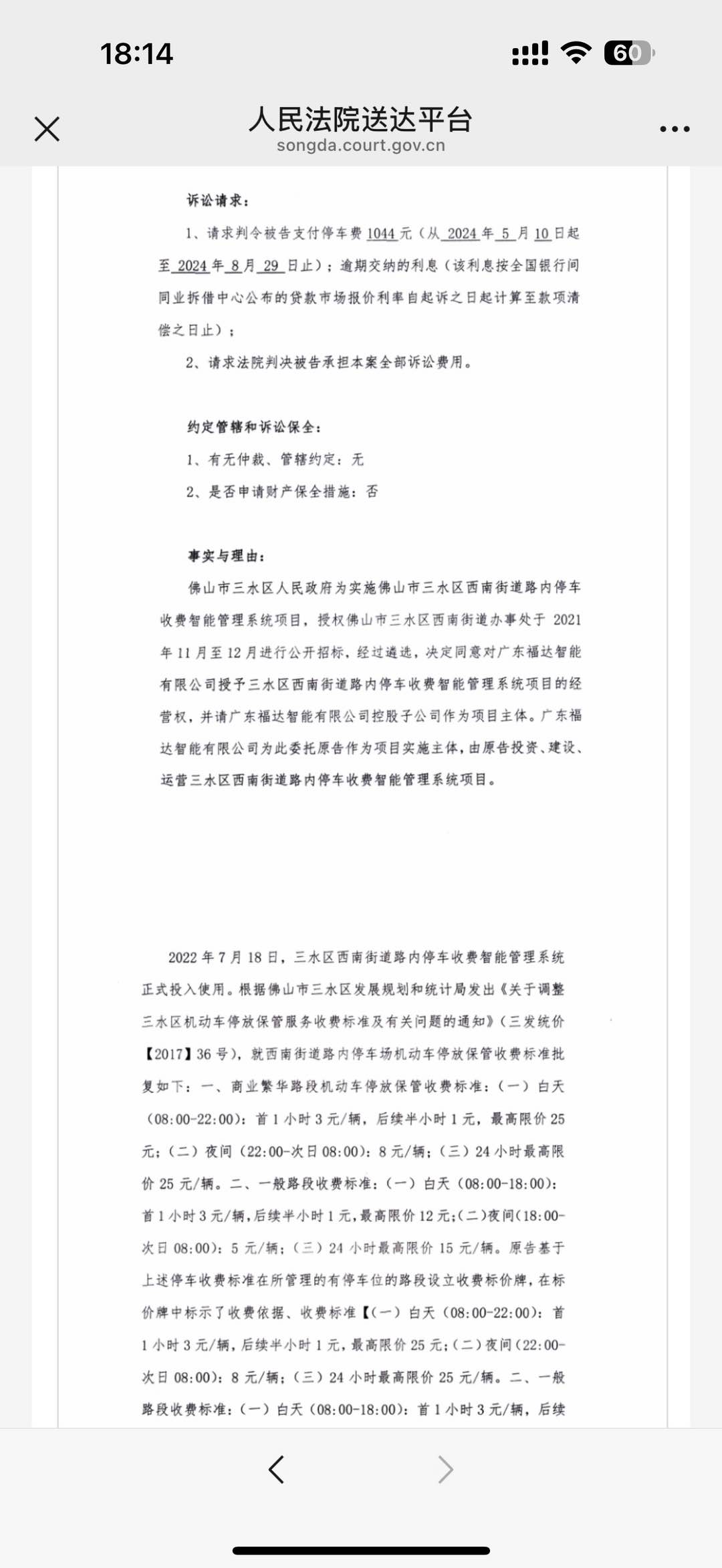 18:14

60

人民法院送达平台
songda.court.gov.cn

诉讼请求：

1、请求判令被告支付停车费 1044 元（从 2024 年 5 月 10 日起至 2024 年 8 月 29 日止）；逾期交纳的利息（该利息按全国银行间同业拆借中心公布的贷款市场报价利率自起诉之日起计算至款项清偿之日止）；

2、请求法院判决被告承担本案全部诉讼费用。

约定管辖和诉讼保全：

1、有无仲裁、管辖约定：无

2、是否申请财产保全措施：否

事实与理由：

佛山市三水区人民政府为实施佛山市三水区西南街道路内停车收费智能管理系统项目，授权佛山市三水区西南街道办事处于 2021 年 11 月至 12 月进行公开招标，经过遴选，决定同意对广东福达智能有限公司授予三水区西南街道路内停车收费智能管理系统项目的经营权，并请广东福达智能有限公司控股子公司作为项目主体。广东福达智能有限公司为此委托原告作为项目实施主体，由原告投资、建设、运营三水区西南街道路内停车收费智能管理系统项目。

2022 年 7 月 18 日，三水区西南街道路内停车收费智能管理系统正式投入使用。根据佛山市三水区发展规划和统计局发出《关于调整三水区机动车停放保管服务收费标准及有关问题的通知》（三发统价【2017】36 号），就西南街道路内停车场机动车停放保管收费标准批复如下：一、商业繁华路段机动车停放保管收费标准：（一）白天（08:00-22:00）：首 1 小时 3 元/辆，后续半小时 1 元，最高限价 25 元；（二）夜间（22:00-次日 08:00）：8 元/辆；（三）24 小时最高限价 25 元/辆。二、一般路段收费标准：（一）白天（08:00-18:00）：首 1 小时 3 元/辆，后续半小时 1 元，最高限价 12 元；（二）夜间（18:00-次日 08:00）：5 元/辆；（三）24 小时最高限价 15 元/辆。原告基于上述停车收费标准在所管理的有停车位的路段设立收费标价牌，在标价牌中标示了收费依据、收费标准【（一）白天（08:00-22:00）：首 1 小时 3 元/辆，后续半小时 1 元，最高限价 25 元；（二）夜间（22:00-次日 08:00）：8 元/辆；（三）24 小时最高限价 25 元/辆。二、一般路段收费标准：（一）白天（08:00-18:00）：首 1 小时 3 元/辆，后续